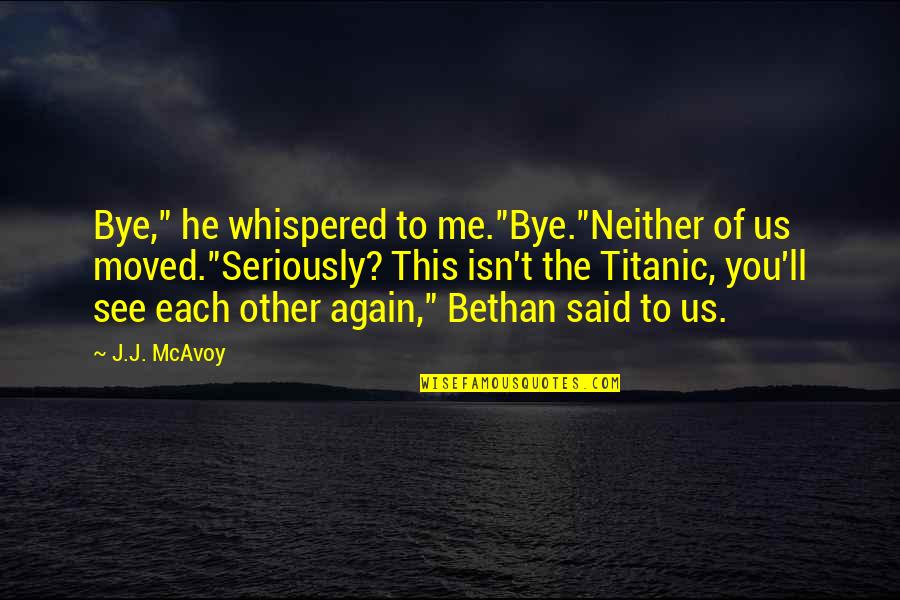 Bye," he whispered to me."Bye."Neither of us moved."Seriously? This isn't the Titanic, you'll see each other again," Bethan said to us.

~ J.J. McAvoy

WISEFAMOUSQUOTES.COM